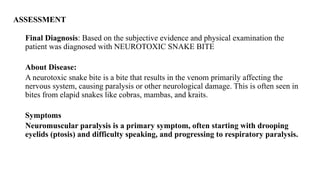 ASSESSMENT

Final Diagnosis: Based on the subjective evidence and physical examination the patient was diagnosed with NEUROTOXIC SNAKE BITE

About Disease:
A neurotoxic snake bite is a bite that results in the venom primarily affecting the nervous system, causing paralysis or other neurological damage. This is often seen in bites from elapid snakes like cobras, mambas, and kraits.

Symptoms
Neuromuscular paralysis is a primary symptom, often starting with drooping eyelids (ptosis) and difficulty speaking, and progressing to respiratory paralysis.